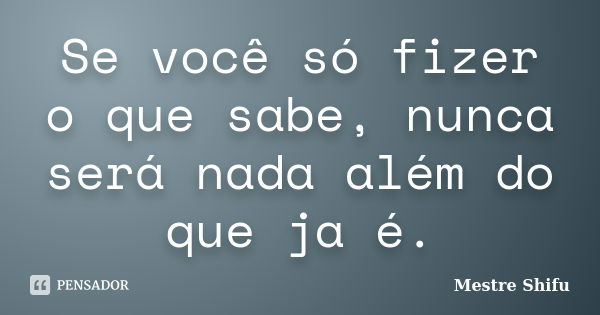 Se você só fizer o que sabe, nunca será nada além do que ja é.

PENSADOR

Mestre Shifu